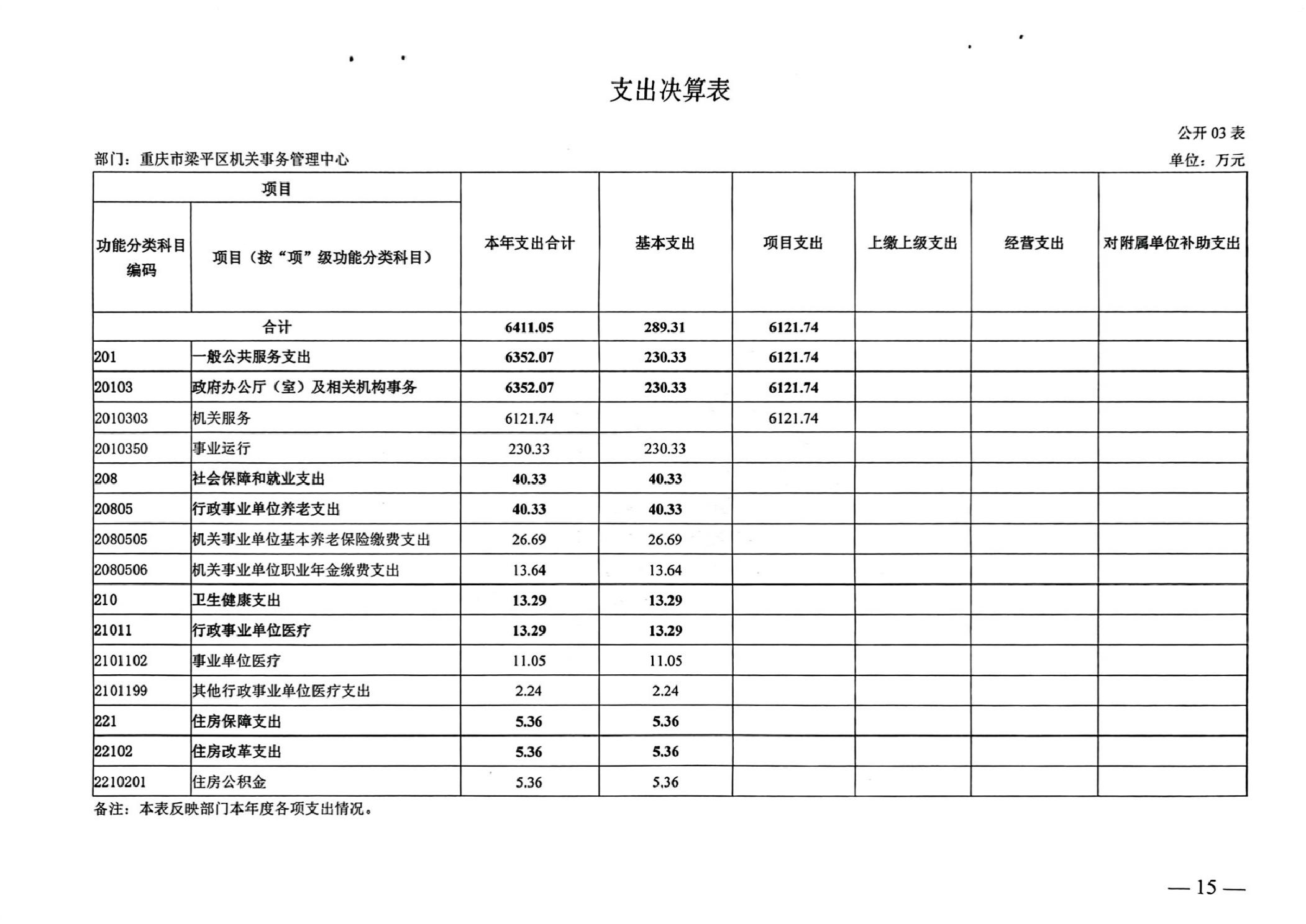 支出决算表

公开 03 表

部门：重庆市梁平区机关事务管理中心

单位：万元

| 项目 | | 本年支出合计 | 基本支出 | 项目支出 | 上缴上级支出 | 经营支出 | 对附属单位补助支出 |
|---|---|---|---|---|---|---|---|
| 功能分类科目编码 | 项目（按“项”级功能分类科目） | | | | | | |
| 合计 | | 6411.05 | 289.31 | 6121.74 | | | |
| 201 | 一般公共服务支出 | 6352.07 | 230.33 | 6121.74 | | | |
| 20103 | 政府办公厅（室）及相关机构事务 | 6352.07 | 230.33 | 6121.74 | | | |
| 2010303 | 机关服务 | 6121.74 | | 6121.74 | | | |
| 2010350 | 事业运行 | 230.33 | 230.33 | | | | |
| 208 | 社会保障和就业支出 | 40.33 | 40.33 | | | | |
| 20805 | 行政事业单位养老支出 | 40.33 | 40.33 | | | | |
| 2080505 | 机关事业单位基本养老保险缴费支出 | 26.69 | 26.69 | | | | |
| 2080506 | 机关事业单位职业年金缴费支出 | 13.64 | 13.64 | | | | |
| 210 | 卫生健康支出 | 13.29 | 13.29 | | | | |
| 21011 | 行政事业单位医疗 | 13.29 | 13.29 | | | | |
| 2101102 | 事业单位医疗 | 11.05 | 11.05 | | | | |
| 2101199 | 其他行政事业单位医疗支出 | 2.24 | 2.24 | | | | |
| 221 | 住房保障支出 | 5.36 | 5.36 | | | | |
| 22102 | 住房改革支出 | 5.36 | 5.36 | | | | |
| 2210201 | 住房公积金 | 5.36 | 5.36 | | | | |

备注：本表反映部门本年度各项支出情况。

— 15 —